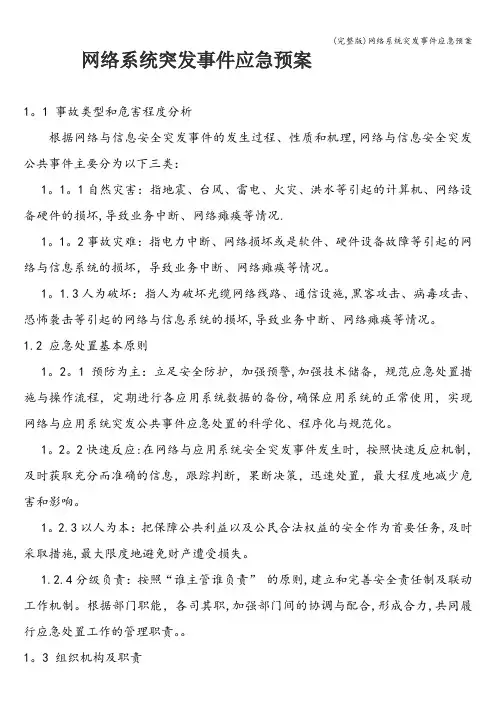 (完整版)网络系统突发事件应急预案

网络系统突发事件应急预案

1。1 事故类型和危害程度分析

根据网络与信息安全突发事件的发生过程、性质和机理,网络与信息安全突发公共事件主要分为以下三类:

1。1。1 自然灾害:指地震、台风、雷电、火灾、洪水等引起的计算机、网络设备硬件的损坏,导致业务中断、网络瘫痪等情况.

1。1。2 事故灾难:指电力中断、网络损坏或是软件、硬件设备故障等引起的网络与信息系统的损坏,导致业务中断、网络瘫痪等情况。

1。1.3 人为破坏:指人为破坏光缆网络线路、通信设施,黑客攻击、病毒攻击、恐怖袭击等引起的网络与信息系统的损坏,导致业务中断、网络瘫痪等情况。

1.2 应急处置基本原则

1。2。1 预防为主:立足安全防护,加强预警,加强技术储备,规范应急处置措施与操作流程,定期进行各应用系统数据的备份,确保应用系统的正常使用,实现网络与应用系统突发公共事件应急处置的科学化、程序化与规范化。

1。2。2 快速反应:在网络与应用系统安全突发事件发生时,按照快速反应机制,及时获取充分而准确的信息,跟踪判断,果断决策,迅速处置,最大程度地减少危害和影响。

1。2.3 以人为本:把保障公共利益以及公民合法权益的安全作为首要任务,及时采取措施,最大限度地避免财产遭受损失。

1.2.4 分级负责:按照“谁主管谁负责” 的原则,建立和完善安全责任制及联动工作机制。根据部门职能,各司其职,加强部门间的协调与配合,形成合力,共同履行应急处置工作的管理职责。。

1。3 组织机构及职责